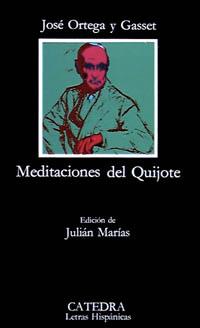 José Ortega y Gasset

Meditaciones del Quijote

Edición de
Julián Marías

CATEDRA
Letras Hispánicas